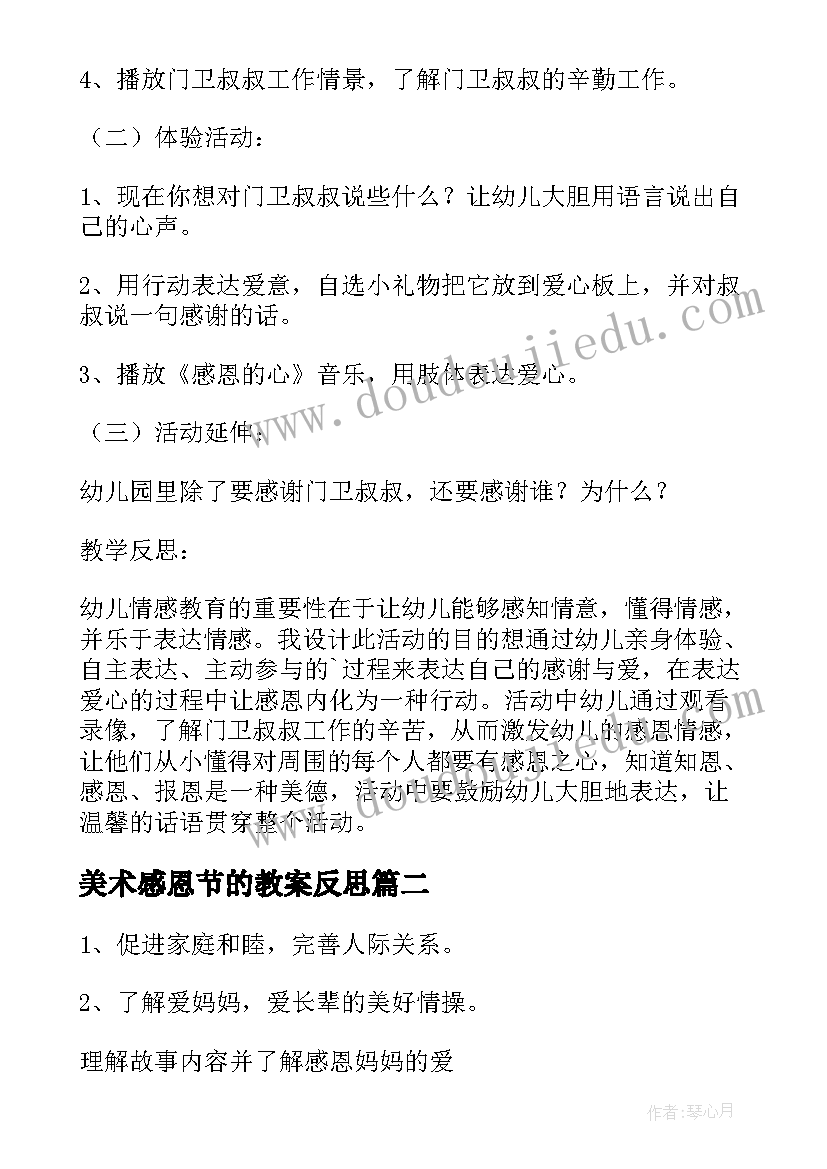 4、播放门卫叔叔工作情景，了解门卫叔叔的辛勤工作。

（二）体验活动：

1、现在你想对门卫叔叔说些什么？让幼儿大胆用语言说出自己的心声。

2、用行动表达爱意，自选小礼物把它放到爱心板上，并对叔叔说一句感谢的话。

3、播放《感恩的心》音乐，用肢体表达爱心。

（三）活动延伸：

幼儿园里除了要感谢门卫叔叔，还要感谢谁？为什么？

教学反思：

幼儿情感教育的重要性在于让幼儿能够感知情意，懂得情感，并乐于表达情感。我设计此活动的目的想通过幼儿亲身体验、自主表达、主动参与的`过程来表达自己的感谢与爱，在表达爱心的过程中让感恩内化为一种行动。活动中幼儿通过观看录像，了解门卫叔叔工作的辛苦，从而激发幼儿的感恩情感，让他们从小懂得对周围的每个人都要有感恩之心，知道知恩、感恩、报恩是一种美德，活动中要鼓励幼儿大胆地表达，让温馨的话语贯穿整个活动。

美术感恩节的教案反思篇二

1、促进家庭和睦，完善人际关系。

2、了解爱妈妈，爱长辈的美好情操。

理解故事内容并了解感恩妈妈的爱

www.doudoujiedu.com

作者：琴心月